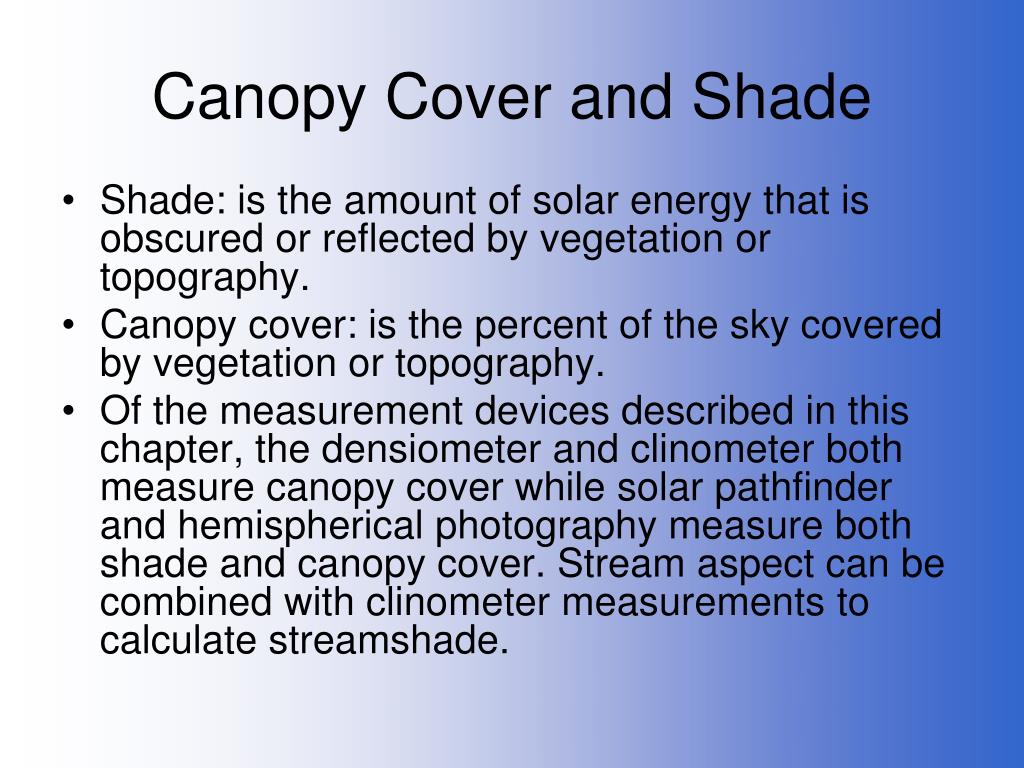 Canopy Cover and Shade

• Shade: is the amount of solar energy that is obscured or reflected by vegetation or topography.
• Canopy cover: is the percent of the sky covered by vegetation or topography.
• Of the measurement devices described in this chapter, the densiometer and clinometer both measure canopy cover while solar pathfinder and hemispherical photography measure both shade and canopy cover. Stream aspect can be combined with clinometer measurements to calculate streamshade.